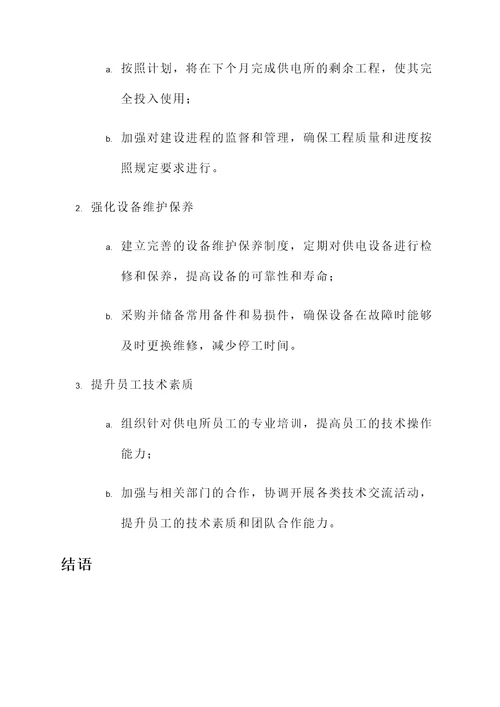 a. 按照计划，将在下个月完成供电所的剩余工程，使其完全投入使用；

b. 加强对建设进程的监督和管理，确保工程质量和进度按照规定要求进行。

2. 强化设备维护保养

a. 建立完善的设备维护保养制度，定期对供电设备进行检修和保养，提高设备的可靠性和寿命；

b. 采购并储备常用备件和易损件，确保设备在故障时能够及时更换维修，减少停工时间。

3. 提升员工技术素质

a. 组织针对供电所员工的专业培训，提高员工的技术操作能力；

b. 加强与相关部门的合作，协调开展各类技术交流活动，提升员工的技术素质和团队合作能力。

结语